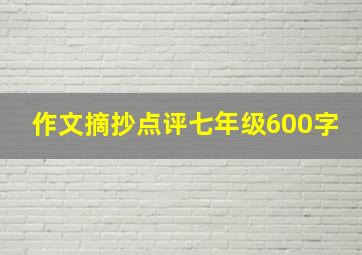 作文摘抄点评七年级600字